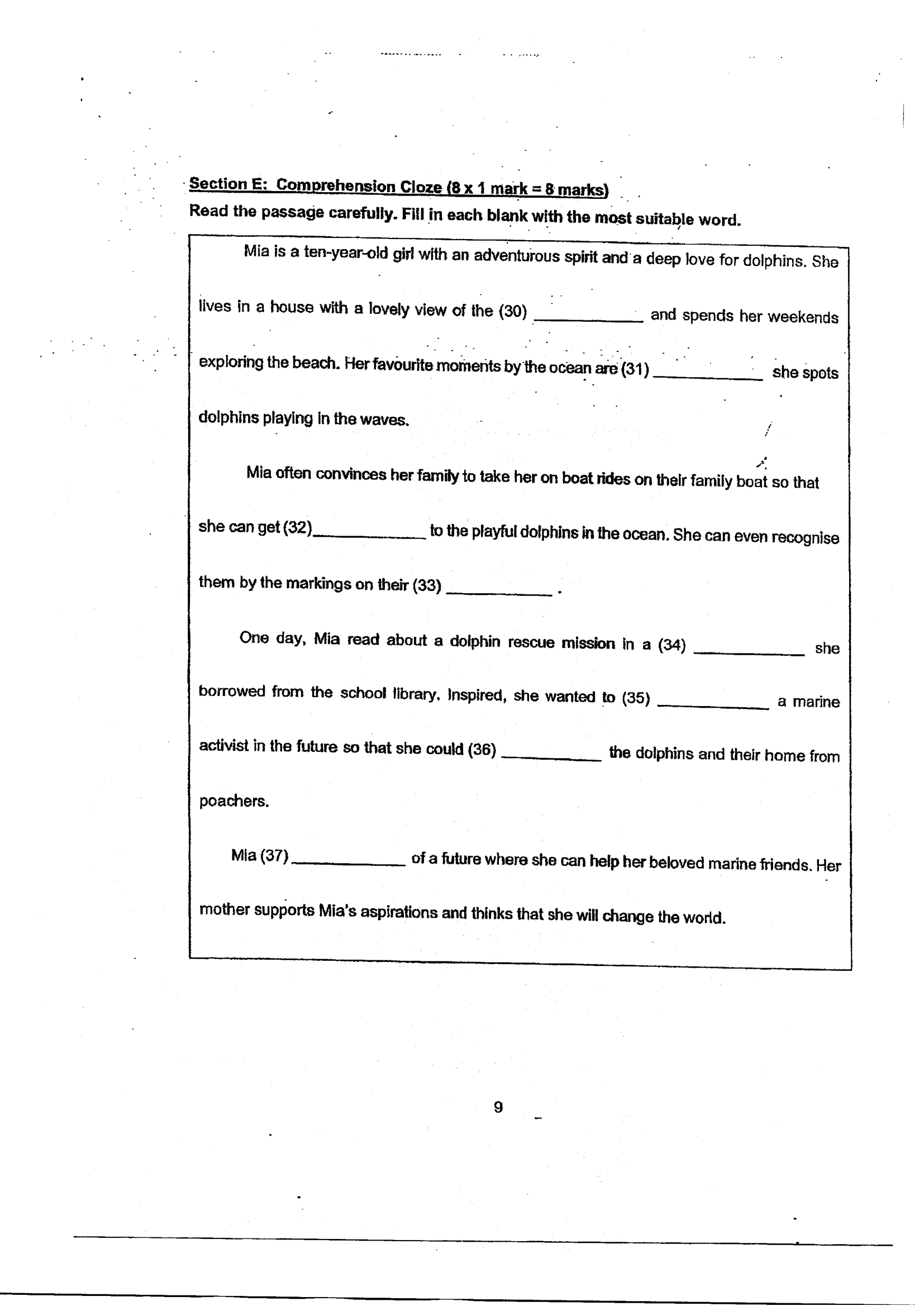 Section E: Comprehension Cloze (8 x 1 mark = 8 marks)

Read the passage carefully. Fill in each blank with the most suitable word.

Mia is a ten-year-old girl with an adventurous spirit and a deep love for dolphins. She lives in a house with a lovely view of the (30) ____ and spends her weekends exploring the beach. Her favourite moments by the ocean are (31) ____ she spots dolphins playing in the waves.

Mia often convinces her family to take her on boat rides on their family boat so that she can get (32) ____ to the playful dolphins in the ocean. She can even recognise them by the markings on their (33) ____ .

One day, Mia read about a dolphin rescue mission in a (34) ____ she borrowed from the school library. Inspired, she wanted to (35) ____ a marine activist in the future so that she could (36) ____ the dolphins and their home from poachers.

Mia (37) ____ of a future where she can help her beloved marine friends. Her mother supports Mia's aspirations and thinks that she will change the world.

9